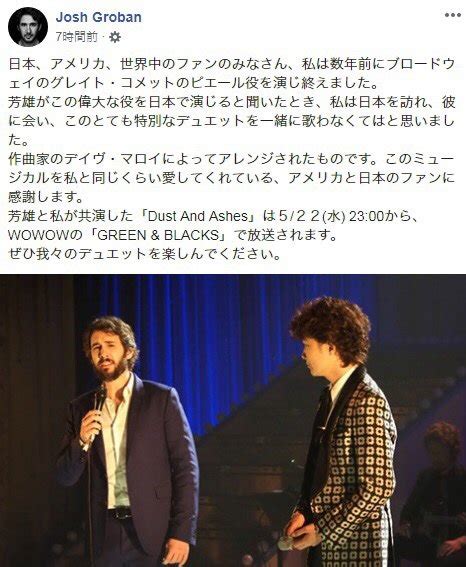 Josh Groban
7時間前 ·

日本、アメリカ、世界中のファンのみなさん、私は数年前にブロードウェイのグレイト・コメットのピエール役を演じ終えました。
芳雄がこの偉大な役を日本で演じると聞いたとき、私は日本を訪れ、彼に会い、このとても特別なデュエットを一緒に歌わなくてはと思いました。
作曲家のデイヴ・マロイによってアレンジされたものです。このミュージカルを私と同じくらい愛してくれている、アメリカと日本のファンに感謝します。
芳雄と私が共演した「Dust And Ashes」は5/22(水) 23:00から、WOWOWの「GREEN & BLACKS」で放送されます。
ぜひ我々のデュエットを楽しんでください。